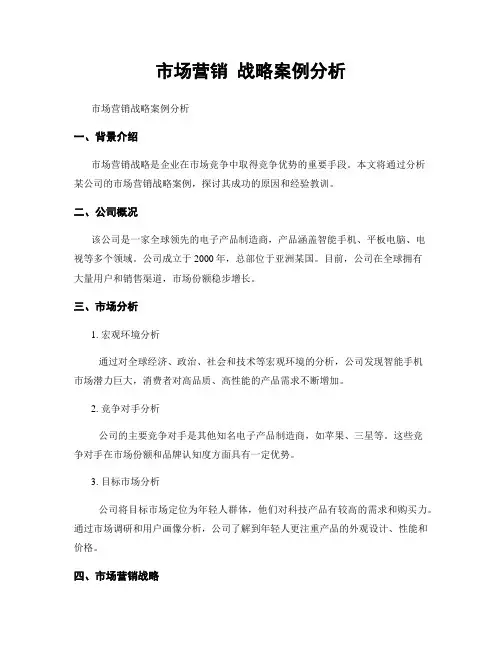 市场营销 战略案例分析

市场营销战略案例分析

一、背景介绍

市场营销战略是企业在市场竞争中取得竞争优势的重要手段。本文将通过分析某公司的市场营销战略案例，探讨其成功的原因和经验教训。

二、公司概况

该公司是一家全球领先的电子产品制造商，产品涵盖智能手机、平板电脑、电视等多个领域。公司成立于2000年，总部位于亚洲某国。目前，公司在全球拥有大量用户和销售渠道，市场份额稳步增长。

三、市场分析

1. 宏观环境分析

通过对全球经济、政治、社会和技术等宏观环境的分析，公司发现智能手机市场潜力巨大，消费者对高品质、高性能的产品需求不断增加。

2. 竞争对手分析

公司的主要竞争对手是其他知名电子产品制造商，如苹果、三星等。这些竞争对手在市场份额和品牌认知度方面具有一定优势。

3. 目标市场分析

公司将目标市场定位为年轻人群体，他们对科技产品有较高的需求和购买力。通过市场调研和用户画像分析，公司了解到年轻人更注重产品的外观设计、性能和价格。

四、市场营销战略